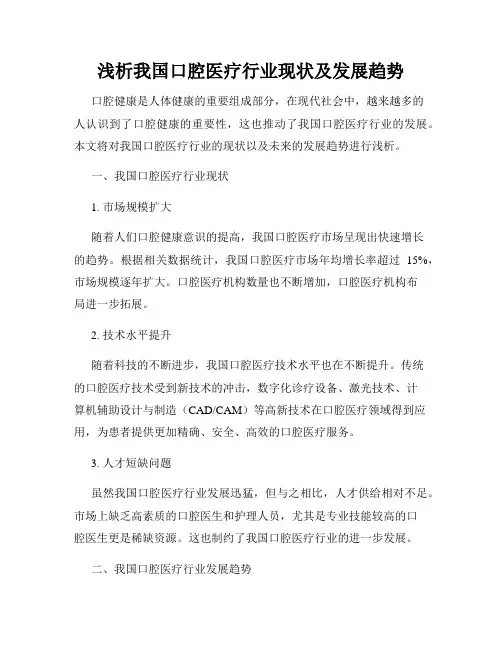 浅析我国口腔医疗行业现状及发展趋势

口腔健康是人体健康的重要组成部分，在现代社会中，越来越多的人认识到了口腔健康的重要性，这也推动了我国口腔医疗行业的发展。本文将对我国口腔医疗行业的现状以及未来的发展趋势进行浅析。

一、我国口腔医疗行业现状

1. 市场规模扩大

随着人们口腔健康意识的提高，我国口腔医疗市场呈现出快速增长的趋势。根据相关数据统计，我国口腔医疗市场年均增长率超过 15%，市场规模逐年扩大。口腔医疗机构数量也不断增加，口腔医疗机构布局进一步拓展。

2. 技术水平提升

随着科技的不断进步，我国口腔医疗技术水平也在不断提升。传统的口腔医疗技术受到新技术的冲击，数字化诊疗设备、激光技术、计算机辅助设计与制造（CAD/CAM）等高新技术在口腔医疗领域得到应用，为患者提供更加精确、安全、高效的口腔医疗服务。

3. 人才短缺问题

虽然我国口腔医疗行业发展迅猛，但与之相比，人才供给相对不足。市场上缺乏高素质的口腔医生和护理人员，尤其是专业技能较高的口腔医生更是稀缺资源。这也制约了我国口腔医疗行业的进一步发展。

二、我国口腔医疗行业发展趋势